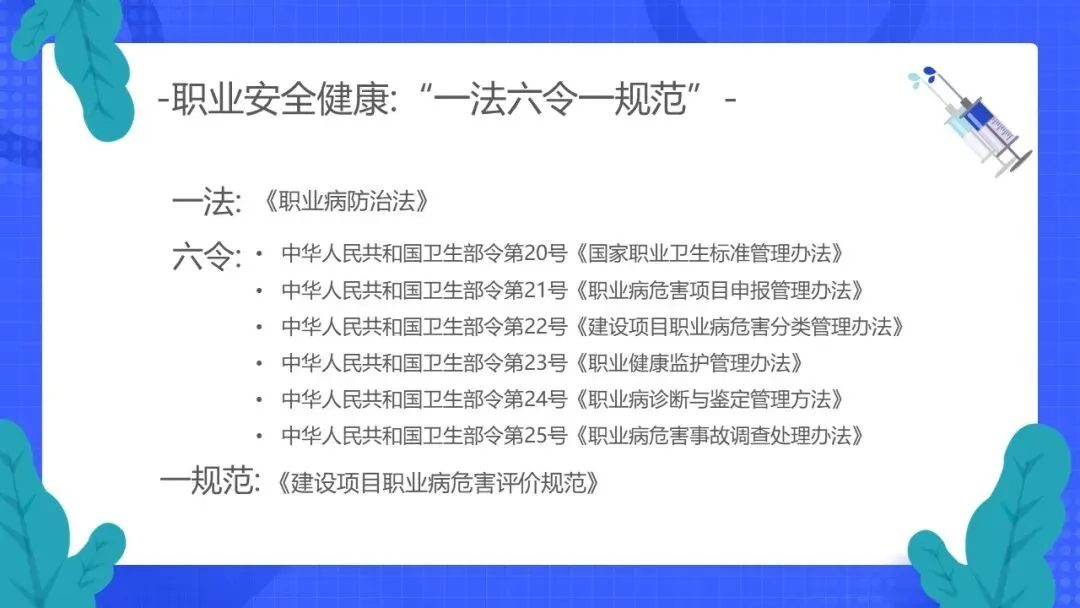 -职业安全健康:“一法六令一规范”-

一法:《职业病防治法》

六令:
• 中华人民共和国卫生部令第20号《国家职业卫生标准管理办法》
• 中华人民共和国卫生部令第21号《职业病危害项目申报管理办法》
• 中华人民共和国卫生部令第22号《建设项目职业病危害分类管理办法》
• 中华人民共和国卫生部令第23号《职业健康监护管理办法》
• 中华人民共和国卫生部令第24号《职业病诊断与鉴定管理方法》
• 中华人民共和国卫生部令第25号《职业病危害事故调查处理办法》

一规范:《建设项目职业病危害评价规范》